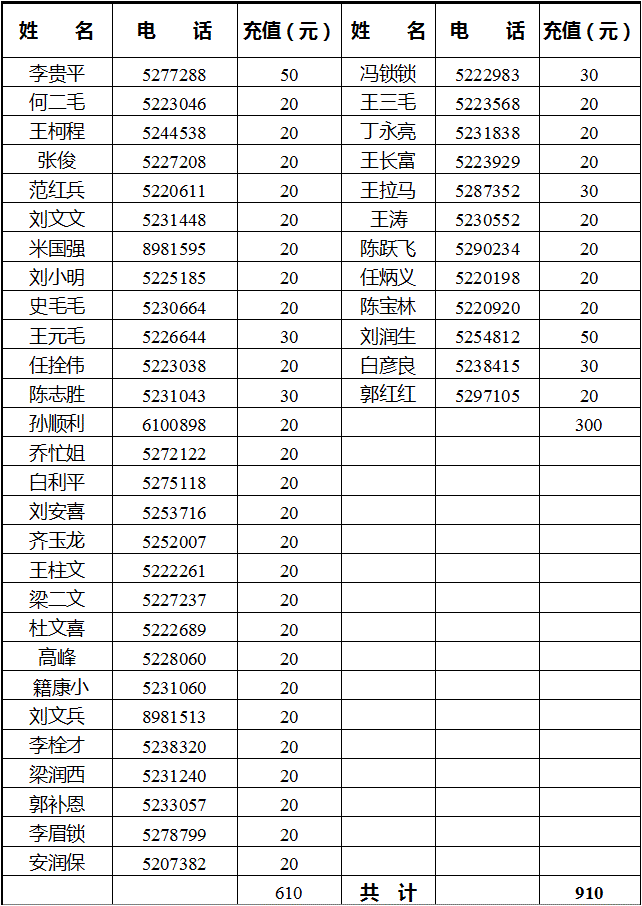 | 姓　名 | 电　话 | 充值（元） | 姓　名 | 电　话 | 充值（元） |
|---|---|---|---|---|---|
| 李贵平 | 5277288 | 50 | 冯锁锁 | 5222983 | 30 |
| 何二毛 | 5223046 | 20 | 王三毛 | 5223568 | 20 |
| 王柯程 | 5244538 | 20 | 丁永亮 | 5231838 | 20 |
| 张俊 | 5227208 | 20 | 王长富 | 5223929 | 20 |
| 范红兵 | 5220611 | 20 | 王拉马 | 5287352 | 30 |
| 刘文文 | 5231448 | 20 | 王涛 | 5230552 | 20 |
| 米国强 | 8981595 | 20 | 陈跃飞 | 5290234 | 20 |
| 刘小明 | 5225185 | 20 | 任炳义 | 5220198 | 20 |
| 史毛毛 | 5230664 | 20 | 陈宝林 | 5220920 | 20 |
| 王元毛 | 5226644 | 30 | 刘润生 | 5254812 | 50 |
| 任拴伟 | 5223038 | 20 | 白彦良 | 5238415 | 30 |
| 陈志胜 | 5231043 | 30 | 郭红红 | 5297105 | 20 |
| 孙顺利 | 6100898 | 20 | | | 300 |
| 乔忙姐 | 5272122 | 20 | | | |
| 白利平 | 5275118 | 20 | | | |
| 刘安喜 | 5253716 | 20 | | | |
| 齐玉龙 | 5252007 | 20 | | | |
| 王柱文 | 5222261 | 20 | | | |
| 梁二文 | 5227237 | 20 | | | |
| 杜文喜 | 5222689 | 20 | | | |
| 高峰 | 5228060 | 20 | | | |
| 籍康小 | 5231060 | 20 | | | |
| 刘文兵 | 8981513 | 20 | | | |
| 李栓才 | 5238320 | 20 | | | |
| 梁润西 | 5231240 | 20 | | | |
| 郭补恩 | 5233057 | 20 | | | |
| 李眉锁 | 5278799 | 20 | | | |
| 安润保 | 5207382 | 20 | | | |
| | | 610 | 共　计 | | 910 |